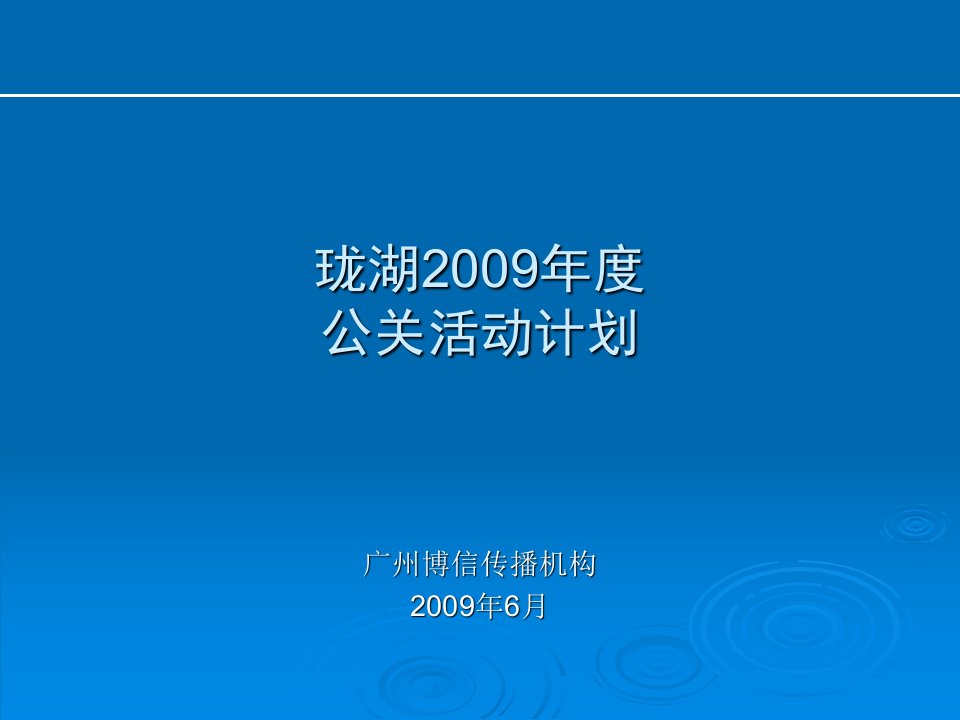 珑湖2009年度
公关活动计划

广州博信传播机构
2009年6月